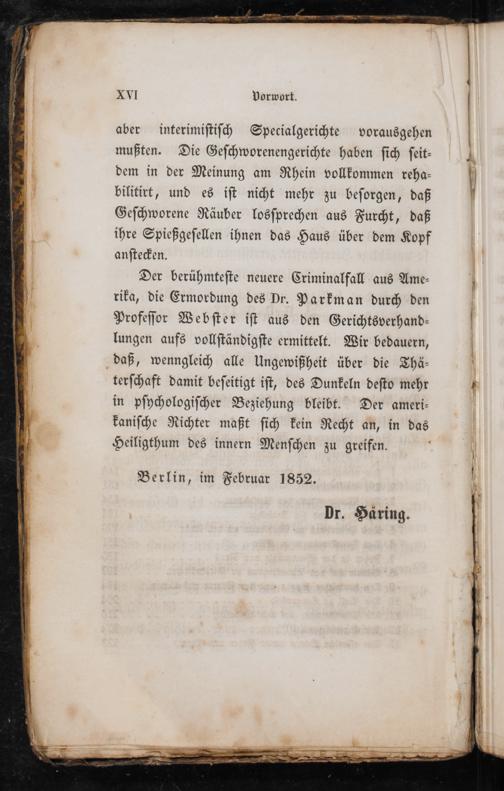 XVI Vorwort.

aber interimistisch Specialgerichte vorausgehen mußten. Die Geschworenengerichte haben sich seitdem in der Meinung am Rhein vollkommen rehabilitirt, und es ist nicht mehr zu besorgen, daß Geschworene Räuber lossprechen aus Furcht, daß ihre Spießgesellen ihnen das Haus über dem Kopf anstecken.

Der berühmteste neuere Criminalfall aus Amerika, die Ermordung des Dr. Parkman durch den Professor Webster ist aus den Gerichtsverhandlungen aufs vollständigste ermittelt. Wir bedauern, daß, wenngleich alle Ungewißheit über die Thäterschaft damit beseitigt ist, des Dunkeln desto mehr in psychologischer Beziehung bleibt. Der amerikanische Richter maßt sich kein Recht an, in das Heiligthum des innern Menschen zu greifen.

Berlin, im Februar 1852.

Dr. Häring.